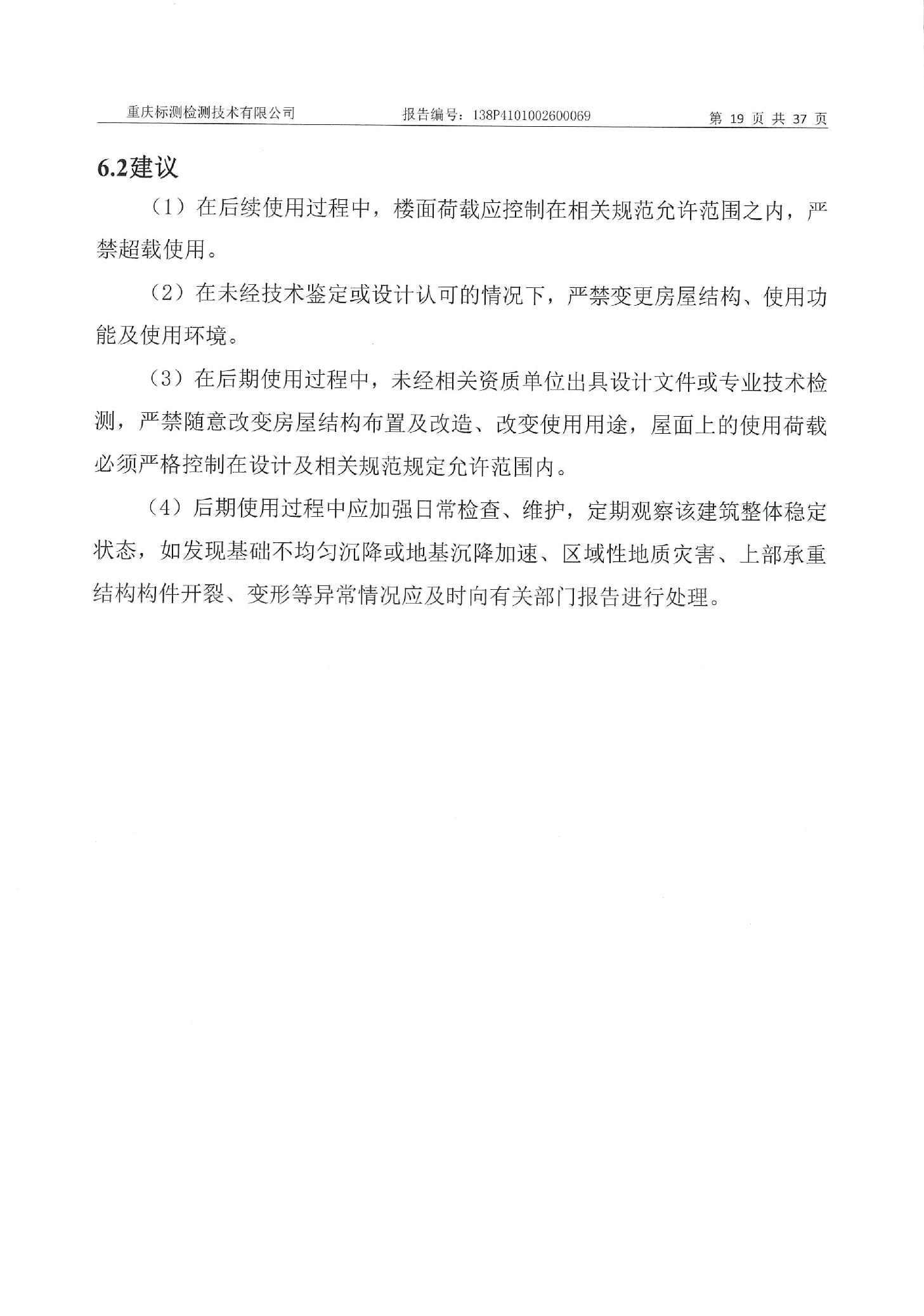 重庆标测检测技术有限公司　报告编号：138P4101002600069　第 19 页 共 37 页

6.2建议

（1）在后续使用过程中，楼面荷载应控制在相关规范允许范围之内，严禁超载使用。

（2）在未经技术鉴定或设计认可的情况下，严禁变更房屋结构、使用功能及使用环境。

（3）在后期使用过程中，未经相关资质单位出具设计文件或专业技术检测，严禁随意改变房屋结构布置及改造、改变使用用途，屋面上的使用荷载必须严格控制在设计及相关规范规定允许范围内。

（4）后期使用过程中应加强日常检查、维护，定期观察该建筑整体稳定状态，如发现基础不均匀沉降或地基沉降加速、区域性地质灾害、上部承重结构构件开裂、变形等异常情况应及时向有关部门报告进行处理。